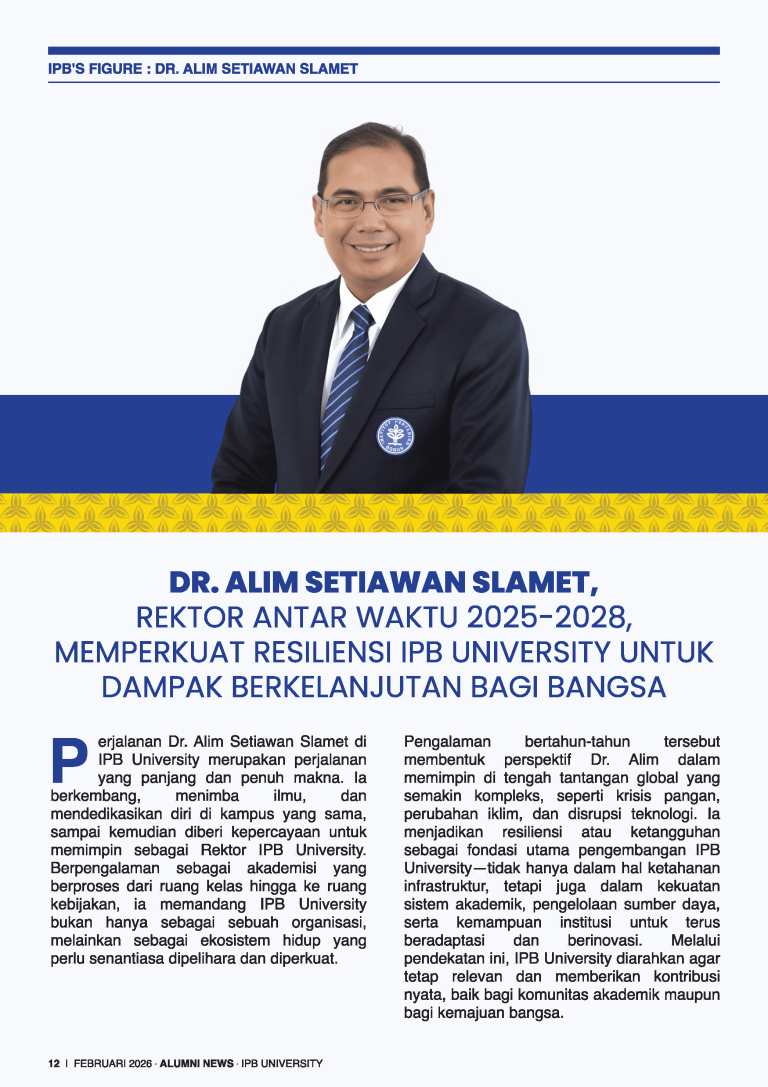 IPB'S FIGURE : DR. ALIM SETIAWAN SLAMET

DR. ALIM SETIAWAN SLAMET,
REKTOR ANTAR WAKTU 2025-2028,
MEMPERKUAT RESILIENSI IPB UNIVERSITY UNTUK DAMPAK BERKELANJUTAN BAGI BANGSA

Perjalanan Dr. Alim Setiawan Slamet di IPB University merupakan perjalanan yang panjang dan penuh makna. Ia berkembang, menimba ilmu, dan mendedikasikan diri di kampus yang sama, sampai kemudian diberi kepercayaan untuk memimpin sebagai Rektor IPB University. Berpengalaman sebagai akademisi yang berproses dari ruang kelas hingga ke ruang kebijakan, ia memandang IPB University bukan hanya sebagai sebuah organisasi, melainkan sebagai ekosistem hidup yang perlu senantiasa dipelihara dan diperkuat.

Pengalaman bertahun-tahun tersebut membentuk perspektif Dr. Alim dalam memimpin di tengah tantangan global yang semakin kompleks, seperti krisis pangan, perubahan iklim, dan disrupsi teknologi. Ia menjadikan resiliensi atau ketangguhan sebagai fondasi utama pengembangan IPB University—tidak hanya dalam hal ketahanan infrastruktur, tetapi juga dalam kekuatan sistem akademik, pengelolaan sumber daya, serta kemampuan institusi untuk terus beradaptasi dan berinovasi. Melalui pendekatan ini, IPB University diarahkan agar tetap relevan dan memberikan kontribusi nyata, baik bagi komunitas akademik maupun bagi kemajuan bangsa.

12 | FEBRUARI 2026 · ALUMNI NEWS · IPB UNIVERSITY